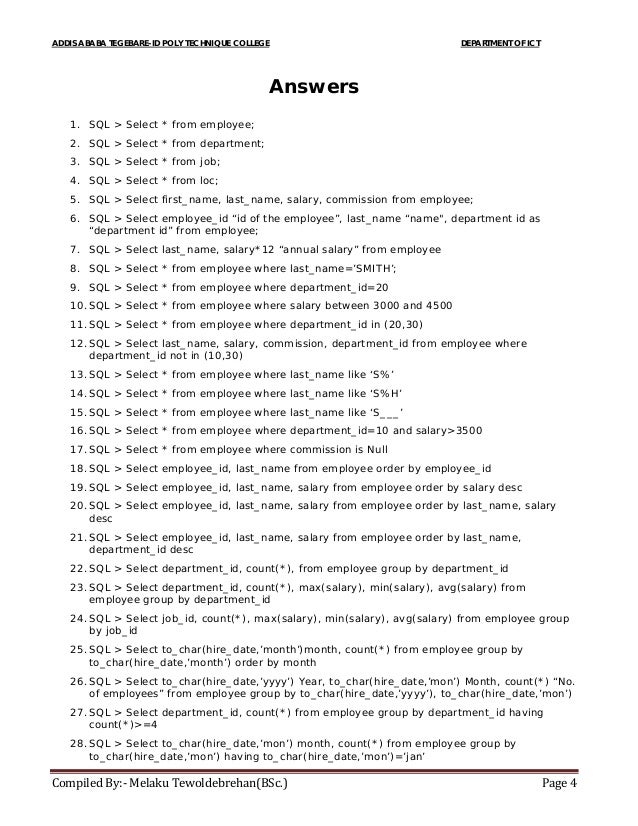 ADDIS ABABA TEGEBARE-ID POLYTECHNIQUE COLLEGE DEPARTMENT OF ICT

Answers

1. SQL > Select * from employee;
2. SQL > Select * from department;
3. SQL > Select * from job;
4. SQL > Select * from loc;
5. SQL > Select first_name, last_name, salary, commission from employee;
6. SQL > Select employee_id "id of the employee", last_name "name", department id as "department id" from employee;
7. SQL > Select last_name, salary*12 "annual salary" from employee
8. SQL > Select * from employee where last_name='SMITH';
9. SQL > Select * from employee where department_id=20
10. SQL > Select * from employee where salary between 3000 and 4500
11. SQL > Select * from employee where department_id in (20,30)
12. SQL > Select last_name, salary, commission, department_id from employee where department_id not in (10,30)
13. SQL > Select * from employee where last_name like 'S%'
14. SQL > Select * from employee where last_name like 'S%H'
15. SQL > Select * from employee where last_name like 'S___'
16. SQL > Select * from employee where department_id=10 and salary>3500
17. SQL > Select * from employee where commission is Null
18. SQL > Select employee_id, last_name from employee order by employee_id
19. SQL > Select employee_id, last_name, salary from employee order by salary desc
20. SQL > Select employee_id, last_name, salary from employee order by last_name, salary desc
21. SQL > Select employee_id, last_name, salary from employee order by last_name, department_id desc
22. SQL > Select department_id, count(*), from employee group by department_id
23. SQL > Select department_id, count(*), max(salary), min(salary), avg(salary) from employee group by department_id
24. SQL > Select job_id, count(*), max(salary), min(salary), avg(salary) from employee group by job_id
25. SQL > Select to_char(hire_date,'month')month, count(*) from employee group by to_char(hire_date,'month') order by month
26. SQL > Select to_char(hire_date,'yyyy') Year, to_char(hire_date,'mon') Month, count(*) "No. of employees" from employee group by to_char(hire_date,'yyyy'), to_char(hire_date,'mon')
27. SQL > Select department_id, count(*) from employee group by department_id having count(*)>=4
28. SQL > Select to_char(hire_date,'mon') month, count(*) from employee group by to_char(hire_date,'mon') having to_char(hire_date,'mon')='jan'

Compiled By:- Melaku Tewoldebrehan(BSc.) Page 4